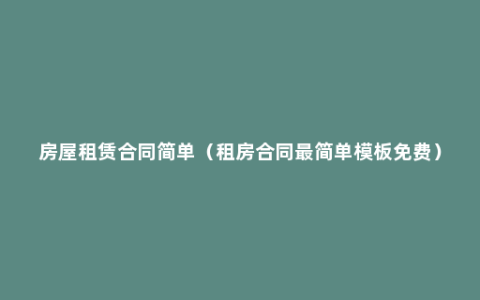 房屋租赁合同简单（租房合同最简单模板免费）